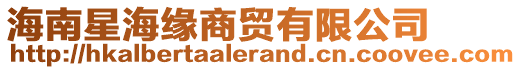 海南星海缘商贸有限公司
http://hkalbertaalerand.cn.coovee.com